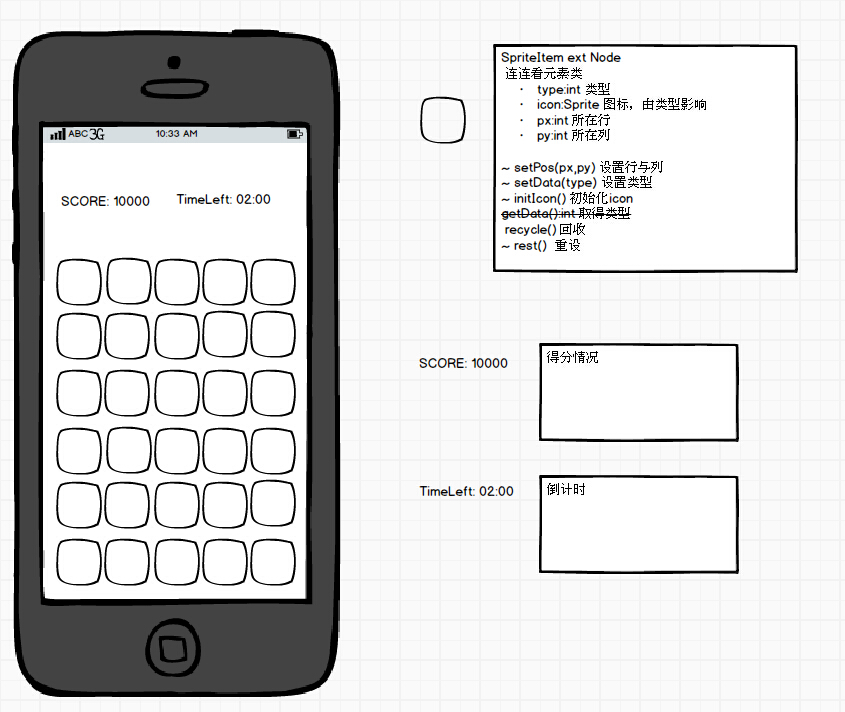 ABC 3G 10:33 AM

SCORE: 10000 TimeLeft: 02:00

SpriteItem ext Node
连连看元素类
· type:int 类型
· icon:Sprite 图标，由类型影响
· px:int 所在行
· py:int 所在列

~ setPos(px,py) 设置行与列
~ setData(type) 设置类型
~ initIcon() 初始化icon
getData():int 取得类型
recycle() 回收
~ rest() 重设

SCORE: 10000

得分情况

TimeLeft: 02:00

倒计时